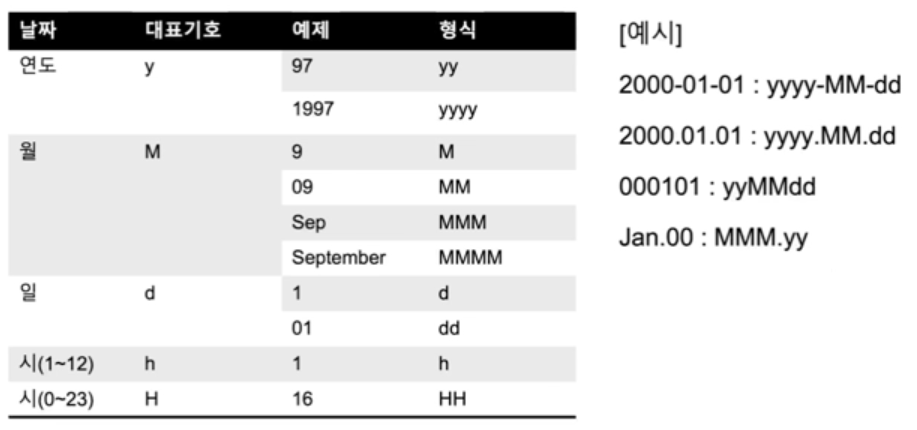 | 날짜 | 대표기호 | 예제 | 형식 |
|---|---|---|---|
| 연도 | y | 97 | yy |
| | | 1997 | yyyy |
| 월 | M | 9 | M |
| | | 09 | MM |
| | | Sep | MMM |
| | | September | MMMM |
| 일 | d | 1 | d |
| | | 01 | dd |
| 시(1~12) | h | 1 | h |
| 시(0~23) | H | 16 | HH |

[예시]

2000-01-01 : yyyy-MM-dd

2000.01.01 : yyyy.MM.dd

000101 : yyMMdd

Jan.00 : MMM.yy